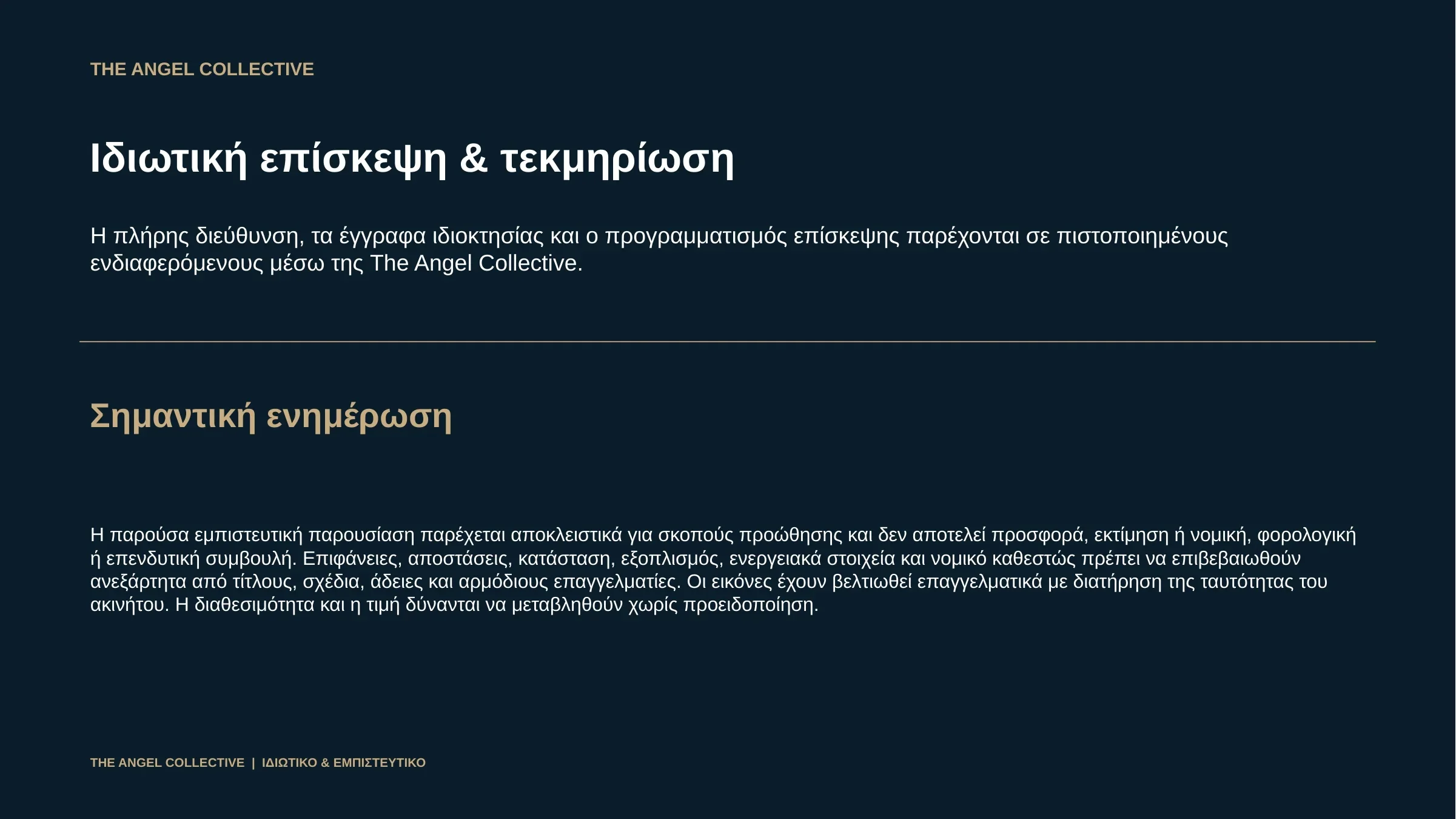 THE ANGEL COLLECTIVE

Ιδιωτική επίσκεψη & τεκμηρίωση

Η πλήρης διεύθυνση, τα έγγραφα ιδιοκτησίας και ο προγραμματισμός επίσκεψης παρέχονται σε πιστοποιημένους ενδιαφερόμενους μέσω της The Angel Collective.

Σημαντική ενημέρωση

Η παρούσα εμπιστευτική παρουσίαση παρέχεται αποκλειστικά για σκοπούς προώθησης και δεν αποτελεί προσφορά, εκτίμηση ή νομική, φορολογική ή επενδυτική συμβουλή. Επιφάνειες, αποστάσεις, κατάσταση, εξοπλισμός, ενεργειακά στοιχεία και νομικό καθεστώς πρέπει να επιβεβαιωθούν ανεξάρτητα από τίτλους, σχέδια, άδειες και αρμόδιους επαγγελματίες. Οι εικόνες έχουν βελτιωθεί επαγγελματικά με διατήρηση της ταυτότητας του ακινήτου. Η διαθεσιμότητα και η τιμή δύνανται να μεταβληθούν χωρίς προειδοποίηση.

THE ANGEL COLLECTIVE | ΙΔΙΩΤΙΚΟ & ΕΜΠΙΣΤΕΥΤΙΚΟ